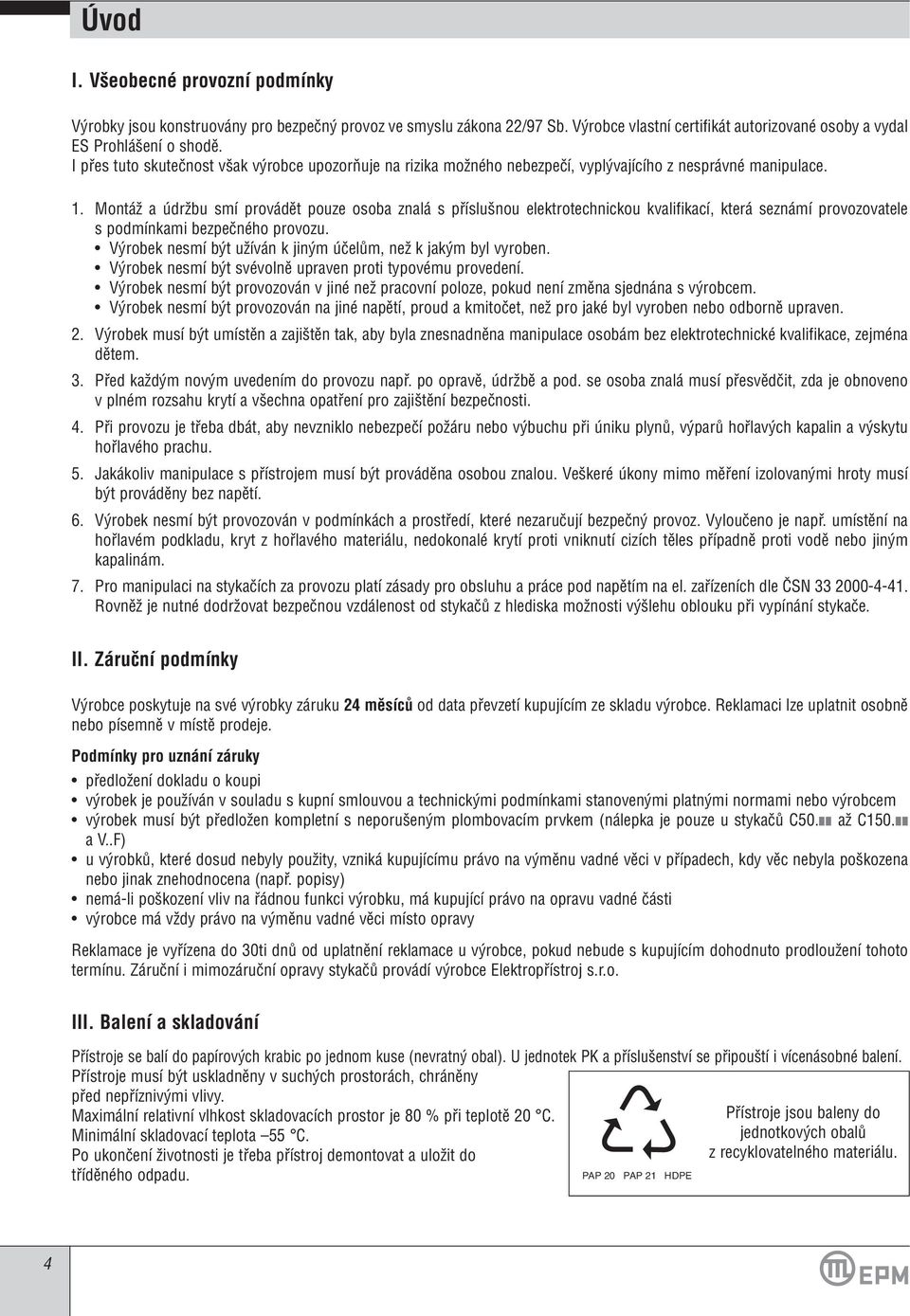 Úvod

I. Všeobecné provozní podmínky

Výrobky jsou konstruovány pro bezpečný provoz ve smyslu zákona 22/97 Sb. Výrobce vlastní certifikát autorizované osoby a vydal ES Prohlášení o shodě.
I přes tuto skutečnost však výrobce upozorňuje na rizika možného nebezpečí, vyplývajícího z nesprávné manipulace.

1. Montáž a údržbu smí provádět pouze osoba znalá s příslušnou elektrotechnickou kvalifikací, která seznámí provozovatele s podmínkami bezpečného provozu.
• Výrobek nesmí být užíván k jiným účelům, než k jakým byl vyroben.
• Výrobek nesmí být svévolně upraven proti typovému provedení.
• Výrobek nesmí být provozován v jiné než pracovní poloze, pokud není změna sjednána s výrobcem.
• Výrobek nesmí být provozován na jiné napětí, proud a kmitočet, než pro jaké byl vyroben nebo odborně upraven.

2. Výrobek musí být umístěn a zajištěn tak, aby byla znesnadněna manipulace osobám bez elektrotechnické kvalifikace, zejména dětem.

3. Před každým novým uvedením do provozu např. po opravě, údržbě a pod. se osoba znalá musí přesvědčit, zda je obnoveno v plném rozsahu krytí a všechna opatření pro zajištění bezpečnosti.

4. Při provozu je třeba dbát, aby nevzniklo nebezpečí požáru nebo výbuchu při úniku plynů, výparů hořlavých kapalin a výskytu hořlavého prachu.

5. Jakákoliv manipulace s přístrojem musí být prováděna osobou znalou. Veškeré úkony mimo měření izolovanými hroty musí být prováděny bez napětí.

6. Výrobek nesmí být provozován v podmínkách a prostředí, které nezaručují bezpečný provoz. Vyloučeno je např. umístění na hořlavém podkladu, kryt z hořlavého materiálu, nedokonalé krytí proti vniknutí cizích těles případně proti vodě nebo jiným kapalinám.

7. Pro manipulaci na stykačích za provozu platí zásady pro obsluhu a práce pod napětím na el. zařízeních dle ČSN 33 2000-4-41. Rovněž je nutné dodržovat bezpečnou vzdálenost od stykačů z hlediska možnosti výšlehu oblouku při vypínání stykače.

II. Záruční podmínky

Výrobce poskytuje na své výrobky záruku 24 měsíců od data převzetí kupujícím ze skladu výrobce. Reklamaci lze uplatnit osobně nebo písemně v místě prodeje.

Podmínky pro uznání záruky
• předložení dokladu o koupi
• výrobek je používán v souladu s kupní smlouvou a technickými podmínkami stanovenými platnými normami nebo výrobcem
• výrobek musí být předložen kompletní s neporušeným plombovacím prvkem (nálepka je pouze u stykačů C50.■■ až C150.■■ a V..F)
• u výrobků, které dosud nebyly použity, vzniká kupujícímu právo na výměnu vadné věci v případech, kdy věc nebyla poškozena nebo jinak znehodnocena (např. popisy)
• nemá-li poškození vliv na řádnou funkci výrobku, má kupující právo na opravu vadné části
• výrobce má vždy právo na výměnu vadné věci místo opravy

Reklamace je vyřízena do 30ti dnů od uplatnění reklamace u výrobce, pokud nebude s kupujícím dohodnuto prodloužení tohoto termínu. Záruční i mimozáruční opravy stykačů provádí výrobce Elektropřístroj s.r.o.

III. Balení a skladování

Přístroje se balí do papírových krabic po jednom kuse (nevratný obal). U jednotek PK a příslušenství se připouští i vícenásobné balení.
Přístroje musí být uskladněny v suchých prostorách, chráněny před nepříznivými vlivy.
Maximální relativní vlhkost skladovacích prostor je 80 % při teplotě 20 °C.
Minimální skladovací teplota –55 °C.
Po ukončení životnosti je třeba přístroj demontovat a uložit do tříděného odpadu.

PAP 20 PAP 21 HDPE

Přístroje jsou baleny do jednotkových obalů z recyklovatelného materiálu.

4

EPM